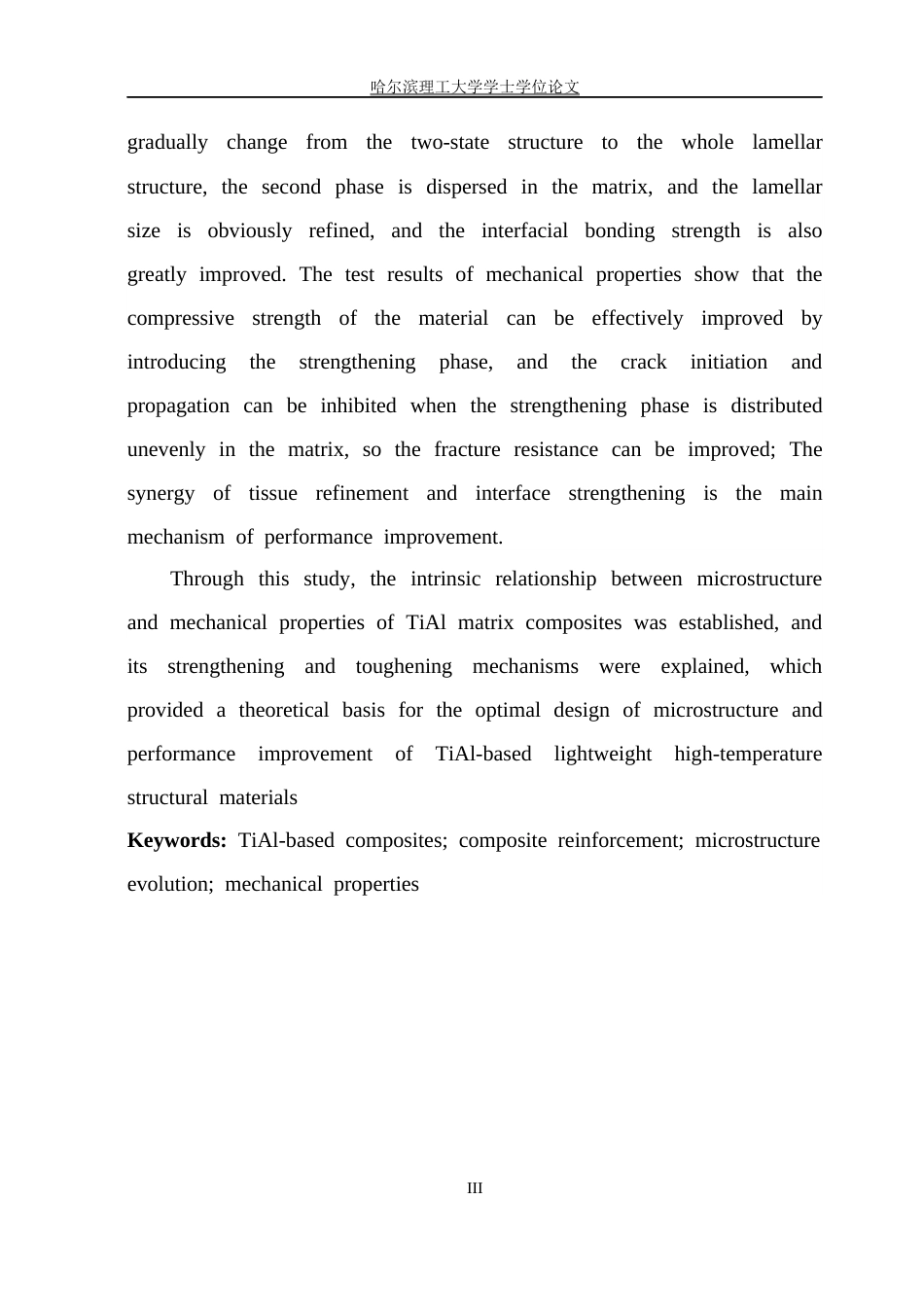 哈尔滨理工大学学士学位论文

gradually change from the two-state structure to the whole lamellar structure, the second phase is dispersed in the matrix, and the lamellar size is obviously refined, and the interfacial bonding strength is also greatly improved. The test results of mechanical properties show that the compressive strength of the material can be effectively improved by introducing the strengthening phase, and the crack initiation and propagation can be inhibited when the strengthening phase is distributed unevenly in the matrix, so the fracture resistance can be improved; The synergy of tissue refinement and interface strengthening is the main mechanism of performance improvement.

Through this study, the intrinsic relationship between microstructure and mechanical properties of TiAl matrix composites was established, and its strengthening and toughening mechanisms were explained, which provided a theoretical basis for the optimal design of microstructure and performance improvement of TiAl-based lightweight high-temperature structural materials

Keywords: TiAl-based composites; composite reinforcement; microstructure evolution; mechanical properties

III